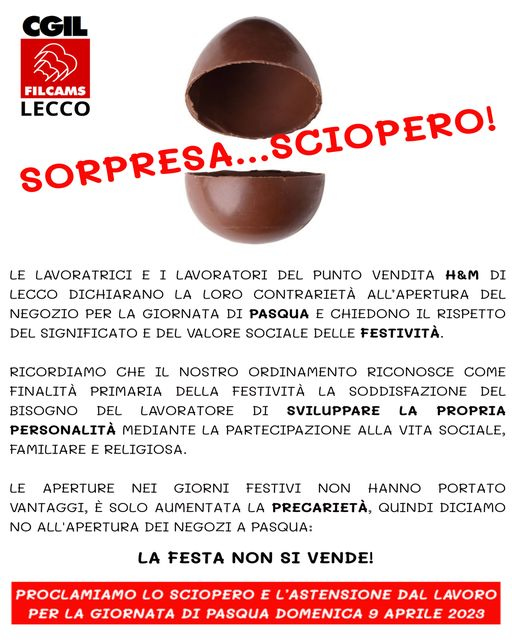 CGIL
FILCAMS
LECCO

SORPRESA...SCIOPERO!

LE LAVORATRICI E I LAVORATORI DEL PUNTO VENDITA H&M DI LECCO DICHIARANO LA LORO CONTRARIETÀ ALL'APERTURA DEL NEGOZIO PER LA GIORNATA DI PASQUA E CHIEDONO IL RISPETTO DEL SIGNIFICATO E DEL VALORE SOCIALE DELLE FESTIVITÀ.

RICORDIAMO CHE IL NOSTRO ORDINAMENTO RICONOSCE COME FINALITÀ PRIMARIA DELLA FESTIVITÀ LA SODDISFAZIONE DEL BISOGNO DEL LAVORATORE DI SVILUPPARE LA PROPRIA PERSONALITÀ MEDIANTE LA PARTECIPAZIONE ALLA VITA SOCIALE, FAMILIARE E RELIGIOSA.

LE APERTURE NEI GIORNI FESTIVI NON HANNO PORTATO VANTAGGI, È SOLO AUMENTATA LA PRECARIETÀ, QUINDI DICIAMO NO ALL'APERTURA DEI NEGOZI A PASQUA:

LA FESTA NON SI VENDE!

PROCLAMIAMO LO SCIOPERO E L'ASTENSIONE DAL LAVORO PER LA GIORNATA DI PASQUA DOMENICA 9 APRILE 2023